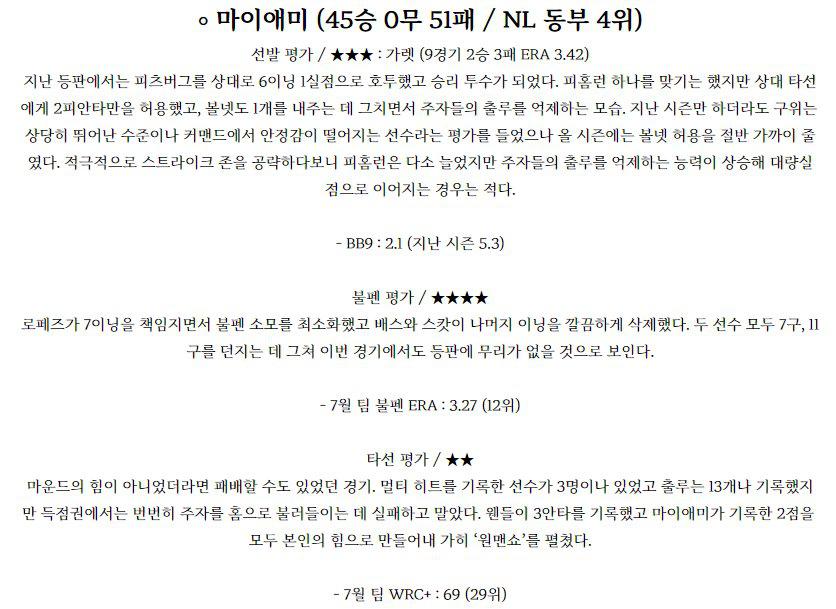 ◦ 마이애미 (45승 0무 51패 / NL 동부 4위)

선발 평가 / ★★★ : 가렛 (9경기 2승 3패 ERA 3.42)

지난 등판에서는 피츠버그를 상대로 6이닝 1실점으로 호투했고 승리 투수가 되었다. 피홈런 하나를 맞기는 했지만 상대 타선에게 2피안타만을 허용했고, 볼넷도 1개를 내주는 데 그치면서 주자들의 출루를 억제하는 모습. 지난 시즌만 하더라도 구위는 상당히 뛰어난 수준이나 커맨드에서 안정감이 떨어지는 선수라는 평가를 들었으나 올 시즌에는 볼넷 허용을 절반 가까이 줄였다. 적극적으로 스트라이크 존을 공략하다보니 피홈런은 다소 늘었지만 주자들의 출루를 억제하는 능력이 상승해 대량실점으로 이어지는 경우는 적다.

- BB9 : 2.1 (지난 시즌 5.3)

불펜 평가 / ★★★★

로페즈가 7이닝을 책임지면서 불펜 소모를 최소화했고 배스와 스캇이 나머지 이닝을 깔끔하게 삭제했다. 두 선수 모두 7구, 11구를 던지는 데 그쳐 이번 경기에서도 등판에 무리가 없을 것으로 보인다.

- 7월 팀 불펜 ERA : 3.27 (12위)

타선 평가 / ★★

마운드의 힘이 아니었더라면 패배할 수도 있었던 경기. 멀티 히트를 기록한 선수가 3명이나 있었고 출루는 13개나 기록했지만 득점권에서는 번번히 주자를 홈으로 불러들이는 데 실패하고 말았다. 웬들이 3안타를 기록했고 마이애미가 기록한 2점을 모두 본인의 힘으로 만들어내 가히 '원맨쇼'를 펼쳤다.

- 7월 팀 WRC+ : 69 (29위)